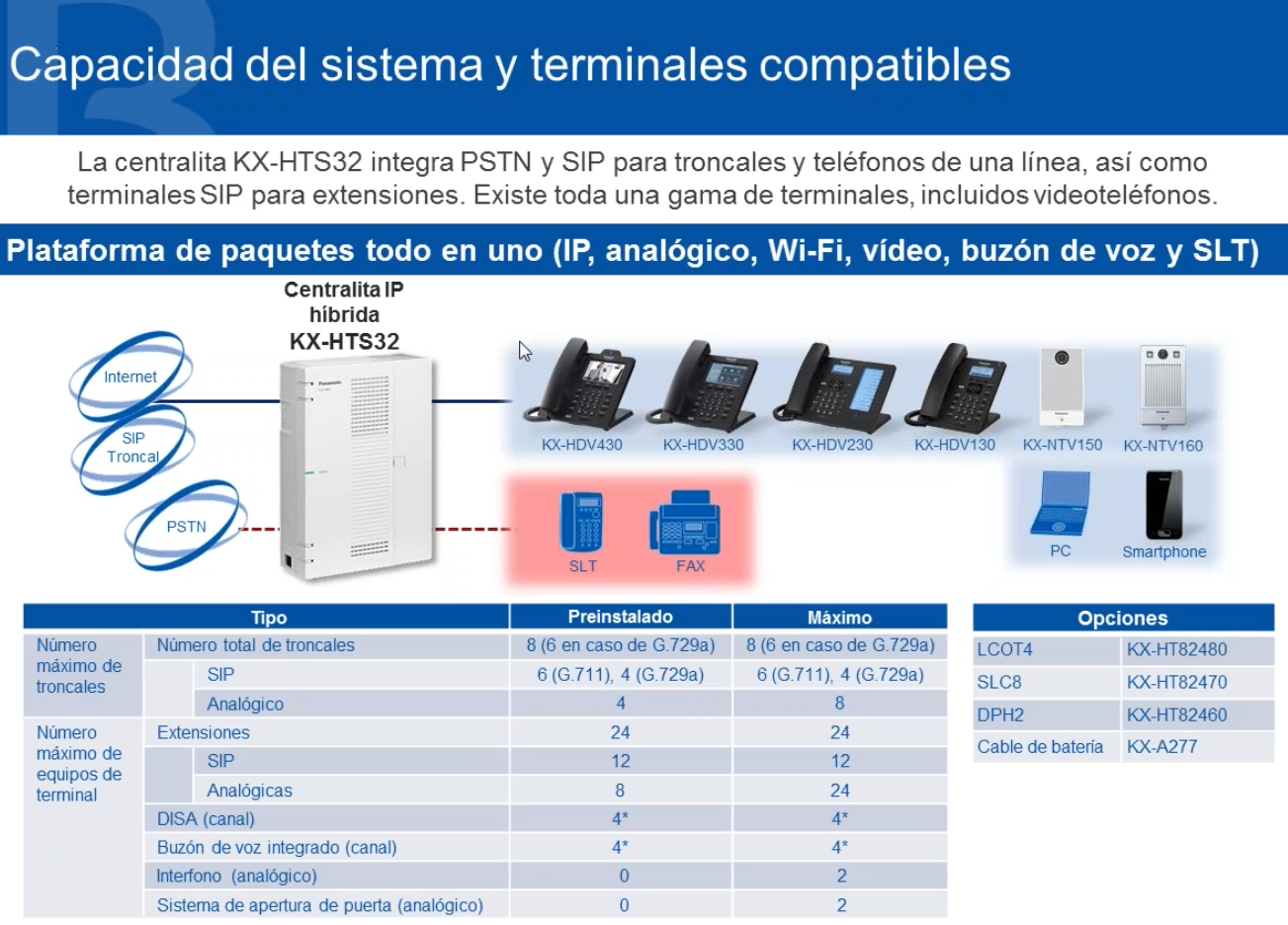 Capacidad del sistema y terminales compatibles

La centralita KX-HTS32 integra PSTN y SIP para troncales y teléfonos de una línea, así como terminales SIP para extensiones. Existe toda una gama de terminales, incluidos videoteléfonos.

Plataforma de paquetes todo en uno (IP, analógico, Wi-Fi, vídeo, buzón de voz y SLT)

Centralita IP
híbrida
KX-HTS32

Internet
SIP
Troncal
PSTN

KX-HDV430
KX-HDV330
KX-HDV230
KX-HDV130
KX-NTV150
KX-NTV160

SLT
FAX

PC
Smartphone

| Tipo | | | Preinstalado | Máximo |
|---|---|---|---|---|
| Número máximo de troncales | Número total de troncales | | 8 (6 en caso de G.729a) | 8 (6 en caso de G.729a) |
| | | SIP | 6 (G.711), 4 (G.729a) | 6 (G.711), 4 (G.729a) |
| | | Analógico | 4 | 8 |
| Número máximo de equipos de terminal | Extensiones | | 24 | 24 |
| | | SIP | 12 | 12 |
| | | Analógicas | 8 | 24 |
| | DISA (canal) | | 4* | 4* |
| | Buzón de voz integrado (canal) | | 4* | 4* |
| | Interfono (analógico) | | 0 | 2 |
| | Sistema de apertura de puerta (analógico) | | 0 | 2 |

| Opciones | |
|---|---|
| LCOT4 | KX-HT82480 |
| SLC8 | KX-HT82470 |
| DPH2 | KX-HT82460 |
| Cable de batería | KX-A277 |